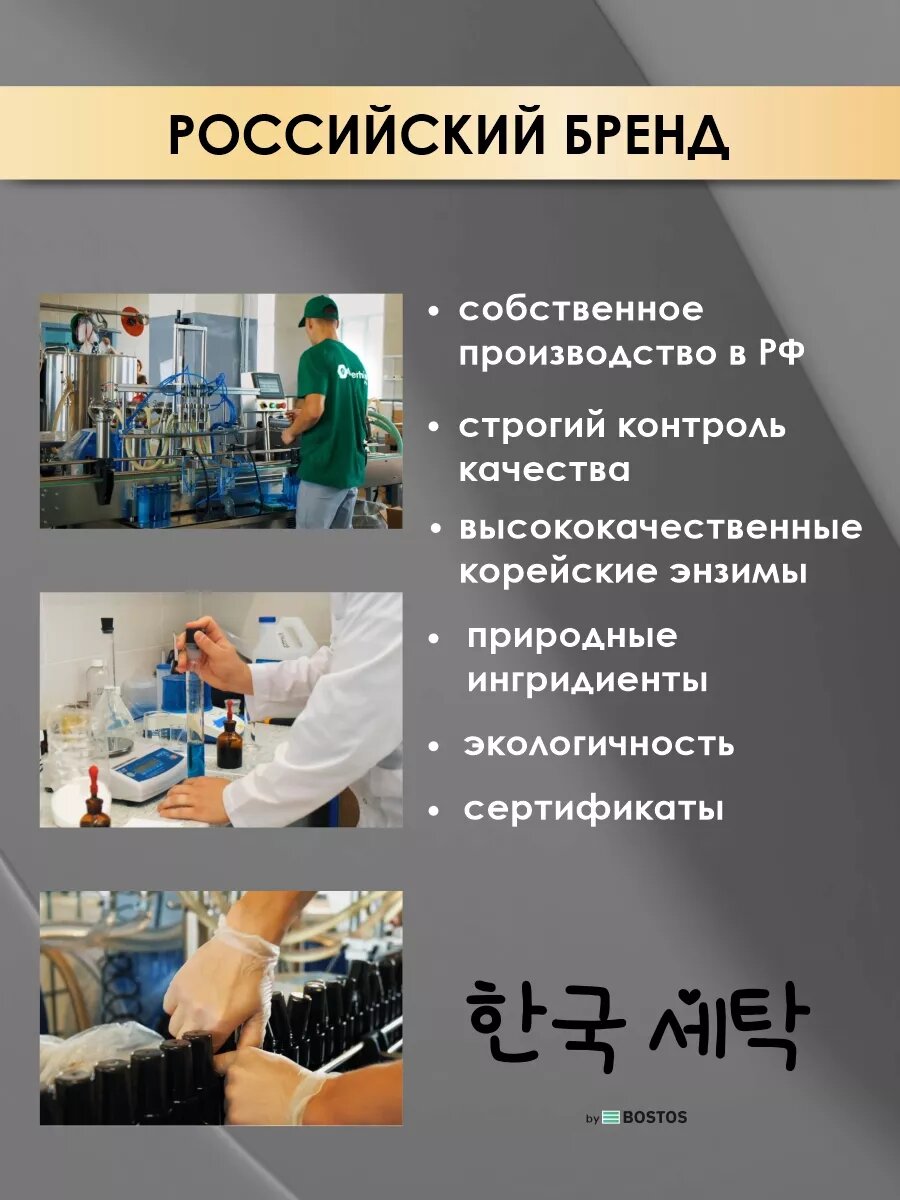 РОССИЙСКИЙ БРЕНД

• собственное производство в РФ

• строгий контроль качества

• высококачественные корейские энзимы

• природные ингридиенты

• экологичность

• сертификаты

한국 세탁

by BOSTOS